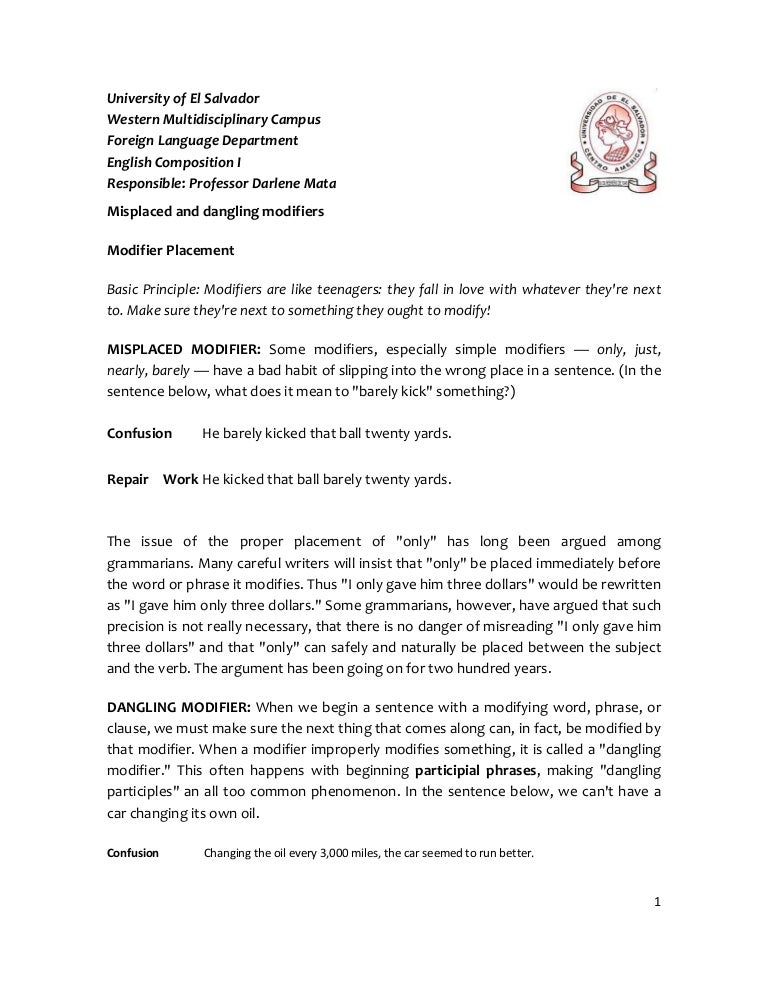 University of El Salvador
Western Multidisciplinary Campus
Foreign Language Department
English Composition I
Responsible: Professor Darlene Mata

UNIVERSIDAD DE EL SALVADOR
CENTRO AMERICA

Misplaced and dangling modifiers

Modifier Placement

Basic Principle: Modifiers are like teenagers: they fall in love with whatever they're next to. Make sure they're next to something they ought to modify!

MISPLACED MODIFIER: Some modifiers, especially simple modifiers — only, just, nearly, barely — have a bad habit of slipping into the wrong place in a sentence. (In the sentence below, what does it mean to "barely kick" something?)

Confusion He barely kicked that ball twenty yards.

Repair Work He kicked that ball barely twenty yards.

The issue of the proper placement of "only" has long been argued among grammarians. Many careful writers will insist that "only" be placed immediately before the word or phrase it modifies. Thus "I only gave him three dollars" would be rewritten as "I gave him only three dollars." Some grammarians, however, have argued that such precision is not really necessary, that there is no danger of misreading "I only gave him three dollars" and that "only" can safely and naturally be placed between the subject and the verb. The argument has been going on for two hundred years.

DANGLING MODIFIER: When we begin a sentence with a modifying word, phrase, or clause, we must make sure the next thing that comes along can, in fact, be modified by that modifier. When a modifier improperly modifies something, it is called a "dangling modifier." This often happens with beginning participial phrases, making "dangling participles" an all too common phenomenon. In the sentence below, we can't have a car changing its own oil.

Confusion Changing the oil every 3,000 miles, the car seemed to run better.

1